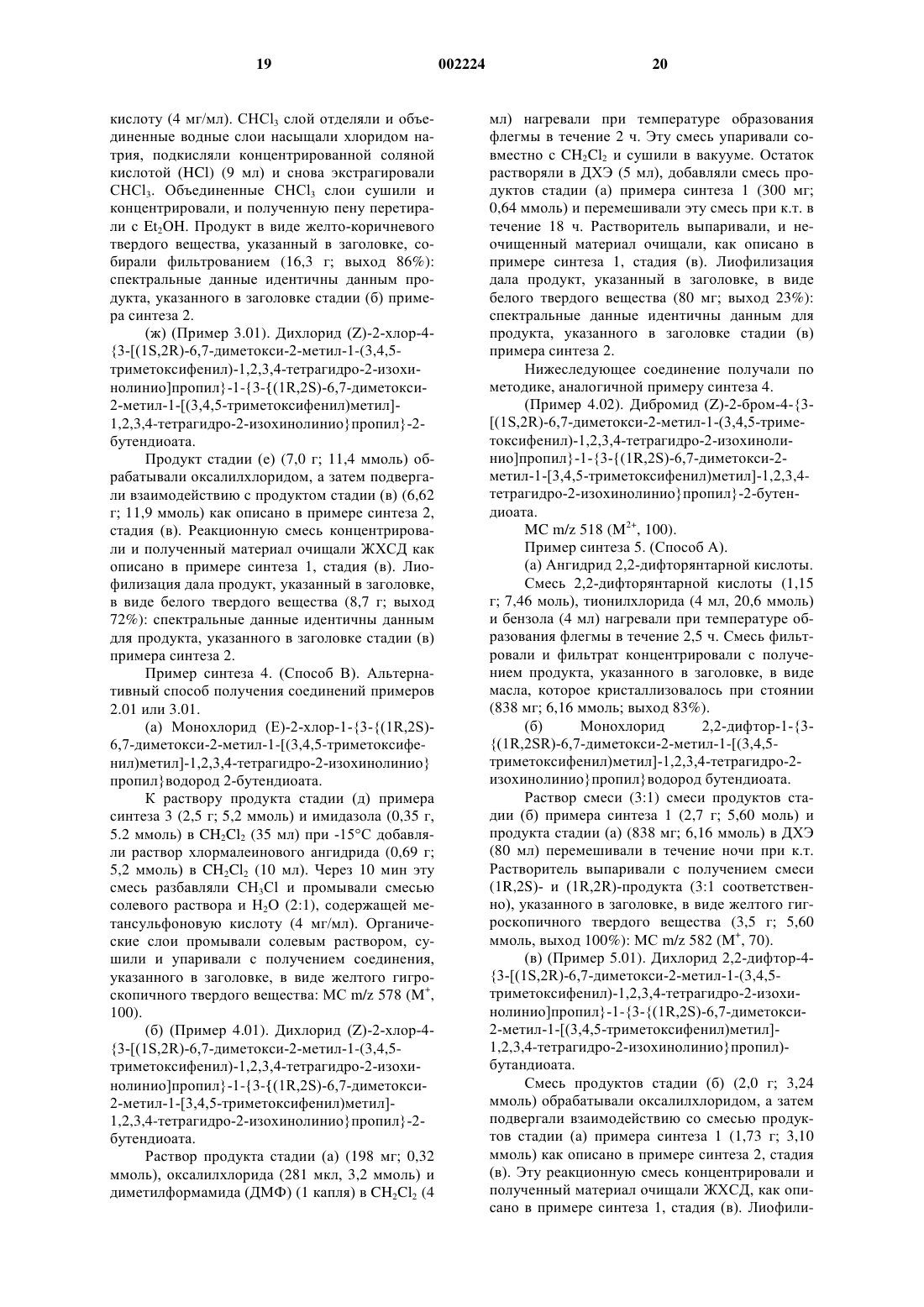 19 002224 20

кислоту (4 мг/мл). $CHCl_3$ слой отделяли и объединенные водные слои насыщали хлоридом натрия, подкисляли концентрированной соляной кислотой (HCl) (9 мл) и снова экстрагировали $CHCl_3$. Объединенные $CHCl_3$ слои сушили и концентрировали, и полученную пену перетирали с $Et_2OH$. Продукт в виде желто-коричневого твердого вещества, указанный в заголовке, собирали фильтрованием (16,3 г; выход 86%): спектральные данные идентичны данным продукта, указанного в заголовке стадии (б) примера синтеза 2.

(ж) (Пример 3.01). Дихлорид (Z)-2-хлор-4-{3-[(1S,2R)-6,7-диметокси-2-метил-1-(3,4,5-триметоксифенил)-1,2,3,4-тетрагидро-2-изохинолинио]пропил}-1-{3-{(1R,2S)-6,7-диметокси-2-метил-1-[(3,4,5-триметоксифенил)метил]-1,2,3,4-тетрагидро-2-изохинолинио}пропил}-2-бутендиоата.

Продукт стадии (е) (7,0 г; 11,4 ммоль) обрабатывали оксалилхлоридом, а затем подвергали взаимодействию с продуктом стадии (в) (6,62 г; 11,9 ммоль) как описано в примере синтеза 2, стадия (в). Реакционную смесь концентрировали и полученный материал очищали ЖХСД как описано в примере синтеза 1, стадия (в). Лиофилизация дала продукт, указанный в заголовке, в виде белого твердого вещества (8,7 г; выход 72%): спектральные данные идентичны данным для продукта, указанного в заголовке стадии (в) примера синтеза 2.

Пример синтеза 4. (Способ В). Альтернативный способ получения соединений примеров 2.01 или 3.01.

(а) Монохлорид (Е)-2-хлор-1-{3-{(1R,2S)-6,7-диметокси-2-метил-1-[(3,4,5-триметоксифенил)метил]-1,2,3,4-тетрагидро-2-изохинолинио}пропил}водород 2-бутендиоата.

К раствору продукта стадии (д) примера синтеза 3 (2,5 г; 5,2 ммоль) и имидазола (0,35 г, 5.2 ммоль) в $CH_2Cl_2$ (35 мл) при -15°С добавляли раствор хлормалеинового ангидрида (0,69 г; 5,2 ммоль) в $CH_2Cl_2$ (10 мл). Через 10 мин эту смесь разбавляли $CH_3Cl$ и промывали смесью солевого раствора и $H_2O$ (2:1), содержащей метансульфоновую кислоту (4 мг/мл). Органические слои промывали солевым раствором, сушили и упаривали с получением соединения, указанного в заголовке, в виде желтого гигроскопичного твердого вещества: МС m/z 578 ($M^+$, 100).

(б) (Пример 4.01). Дихлорид (Z)-2-хлор-4-{3-[(1S,2R)-6,7-диметокси-2-метил-1-(3,4,5-триметоксифенил)-1,2,3,4-тетрагидро-2-изохинолинио]пропил}-1-{3-{(1R,2S)-6,7-диметокси-2-метил-1-[3,4,5-триметоксифенил)метил]-1,2,3,4-тетрагидро-2-изохинолинио}пропил}-2-бутендиоата.

Раствор продукта стадии (а) (198 мг; 0,32 ммоль), оксалилхлорида (281 мкл, 3,2 ммоль) и диметилформамида (ДМФ) (1 капля) в $CH_2Cl_2$ (4 мл) нагревали при температуре образования флегмы в течение 2 ч. Эту смесь упаривали совместно с $CH_2Cl_2$ и сушили в вакууме. Остаток растворяли в ДХЭ (5 мл), добавляли смесь продуктов стадии (а) примера синтеза 1 (300 мг; 0,64 ммоль) и перемешивали эту смесь при к.т. в течение 18 ч. Растворитель выпаривали, и неочищенный материал очищали, как описано в примере синтеза 1, стадия (в). Лиофилизация дала продукт, указанный в заголовке, в виде белого твердого вещества (80 мг; выход 23%): спектральные данные идентичны данным для продукта, указанного в заголовке стадии (в) примера синтеза 2.

Нижеследующее соединение получали по методике, аналогичной примеру синтеза 4.

(Пример 4.02). Дибромид (Z)-2-бром-4-{3-[(1S,2R)-6,7-диметокси-2-метил-1-(3,4,5-триметоксифенил)-1,2,3,4-тетрагидро-2-изохинолинио]пропил}-1-{3-{(1R,2S)-6,7-диметокси-2-метил-1-[3,4,5-триметоксифенил)метил]-1,2,3,4-тетрагидро-2-изохинолинио}пропил}-2-бутендиоата.

МС m/z 518 ($M^{2+}$, 100).

Пример синтеза 5. (Способ А).

(а) Ангидрид 2,2-дифторянтарной кислоты.

Смесь 2,2-дифторянтарной кислоты (1,15 г; 7,46 моль), тионилхлорида (4 мл, 20,6 ммоль) и бензола (4 мл) нагревали при температуре образования флегмы в течение 2,5 ч. Смесь фильтровали и фильтрат концентрировали с получением продукта, указанного в заголовке, в виде масла, которое кристаллизовалось при стоянии (838 мг; 6,16 ммоль; выход 83%).

(б) Монохлорид 2,2-дифтор-1-{3-{(1R,2SR)-6,7-диметокси-2-метил-1-[(3,4,5-триметоксифенил)метил]-1,2,3,4-тетрагидро-2-изохинолинио}пропил}водород бутендиоата.

Раствор смеси (3:1) смеси продуктов стадии (б) примера синтеза 1 (2,7 г; 5,60 моль) и продукта стадии (а) (838 мг; 6,16 ммоль) в ДХЭ (80 мл) перемешивали в течение ночи при к.т. Растворитель выпаривали с получением смеси (1R,2S)- и (1R,2R)-продукта (3:1 соответственно), указанного в заголовке, в виде желтого гигроскопичного твердого вещества (3,5 г; 5,60 ммоль, выход 100%): МС m/z 582 ($M^+$, 70).

(в) (Пример 5.01). Дихлорид 2,2-дифтор-4-{3-[(1S,2R)-6,7-диметокси-2-метил-1-(3,4,5-триметоксифенил)-1,2,3,4-тетрагидро-2-изохинолинио]пропил}-1-{3-{(1R,2S)-6,7-диметокси-2-метил-1-[(3,4,5-триметоксифенил)метил]-1,2,3,4-тетрагидро-2-изохинолинио}пропил)-бутандиоата.

Смесь продуктов стадии (б) (2,0 г; 3,24 ммоль) обрабатывали оксалилхлоридом, а затем подвергали взаимодействию со смесью продуктов стадии (а) примера синтеза 1 (1,73 г; 3,10 ммоль) как описано в примере синтеза 2, стадия (в). Эту реакционную смесь концентрировали и полученный материал очищали ЖХСД, как описано в примере синтеза 1, стадия (в). Лиофили-